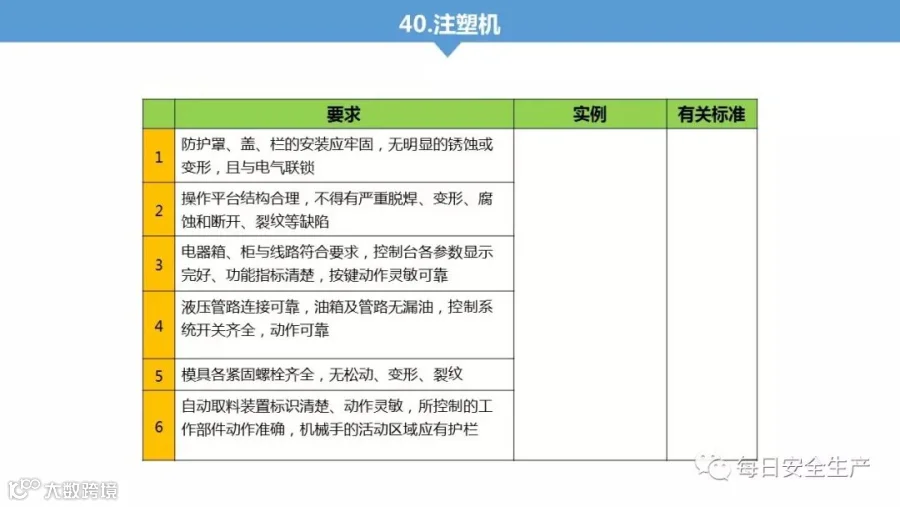 40.注塑机

|  | 要求 | 实例 | 有关标准 |
|---|---|---|---|
| 1 | 防护罩、盖、栏的安装应牢固，无明显的锈蚀或变形，且与电气联锁 |  |  |
| 2 | 操作平台结构合理，不得有严重脱焊、变形、腐蚀和断开、裂纹等缺陷 |  |  |
| 3 | 电器箱、柜与线路符合要求，控制台各参数显示完好、功能指标清楚，按键动作灵敏可靠 |  |  |
| 4 | 液压管路连接可靠，油箱及管路无漏油，控制系统开关齐全，动作可靠 |  |  |
| 5 | 模具各紧固螺栓齐全，无松动、变形、裂纹 |  |  |
| 6 | 自动取料装置标识清楚、动作灵敏，所控制的工作部件动作准确，机械手的活动区域应有护栏 |  |  |

每日安全生产

大数跨境